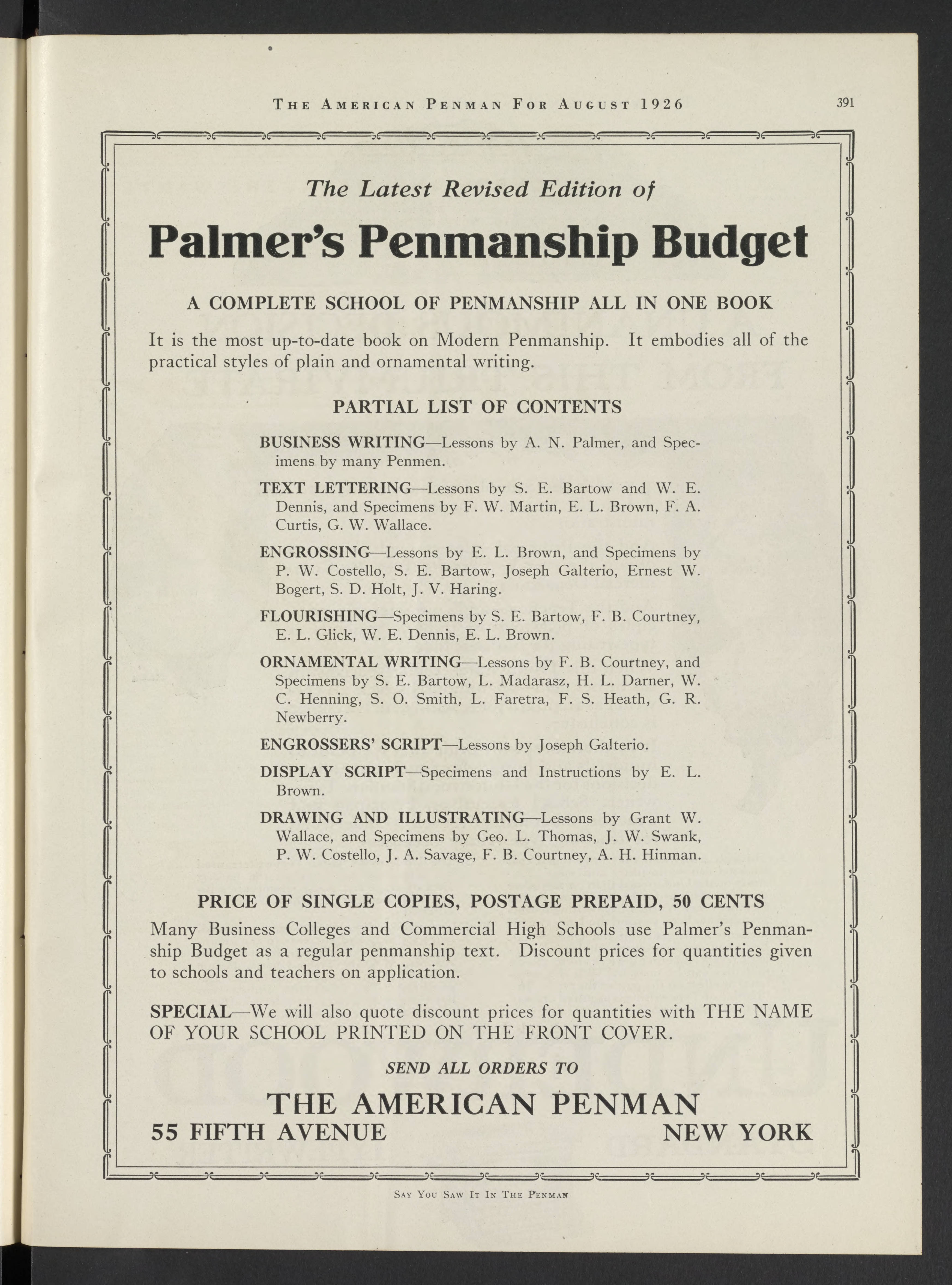 THE AMERICAN PENMAN FOR AUGUST 1926 391

The Latest Revised Edition of

Palmer's Penmanship Budget

A COMPLETE SCHOOL OF PENMANSHIP ALL IN ONE BOOK

It is the most up-to-date book on Modern Penmanship. It embodies all of the practical styles of plain and ornamental writing.

PARTIAL LIST OF CONTENTS

BUSINESS WRITING—Lessons by A. N. Palmer, and Specimens by many Penmen.

TEXT LETTERING—Lessons by S. E. Bartow and W. E. Dennis, and Specimens by F. W. Martin, E. L. Brown, F. A. Curtis, G. W. Wallace.

ENGROSSING—Lessons by E. L. Brown, and Specimens by P. W. Costello, S. E. Bartow, Joseph Galterio, Ernest W. Bogert, S. D. Holt, J. V. Haring.

FLOURISHING—Specimens by S. E. Bartow, F. B. Courtney, E. L. Glick, W. E. Dennis, E. L. Brown.

ORNAMENTAL WRITING—Lessons by F. B. Courtney, and Specimens by S. E. Bartow, L. Madarasz, H. L. Darner, W. C. Henning, S. O. Smith, L. Faretra, F. S. Heath, G. R. Newberry.

ENGROSSERS' SCRIPT—Lessons by Joseph Galterio.

DISPLAY SCRIPT—Specimens and Instructions by E. L. Brown.

DRAWING AND ILLUSTRATING—Lessons by Grant W. Wallace, and Specimens by Geo. L. Thomas, J. W. Swank, P. W. Costello, J. A. Savage, F. B. Courtney, A. H. Hinman.

PRICE OF SINGLE COPIES, POSTAGE PREPAID, 50 CENTS

Many Business Colleges and Commercial High Schools use Palmer's Penmanship Budget as a regular penmanship text. Discount prices for quantities given to schools and teachers on application.

SPECIAL—We will also quote discount prices for quantities with THE NAME OF YOUR SCHOOL PRINTED ON THE FRONT COVER.

SEND ALL ORDERS TO

THE AMERICAN PENMAN
55 FIFTH AVENUE NEW YORK

SAY YOU SAW IT IN THE PENMAN